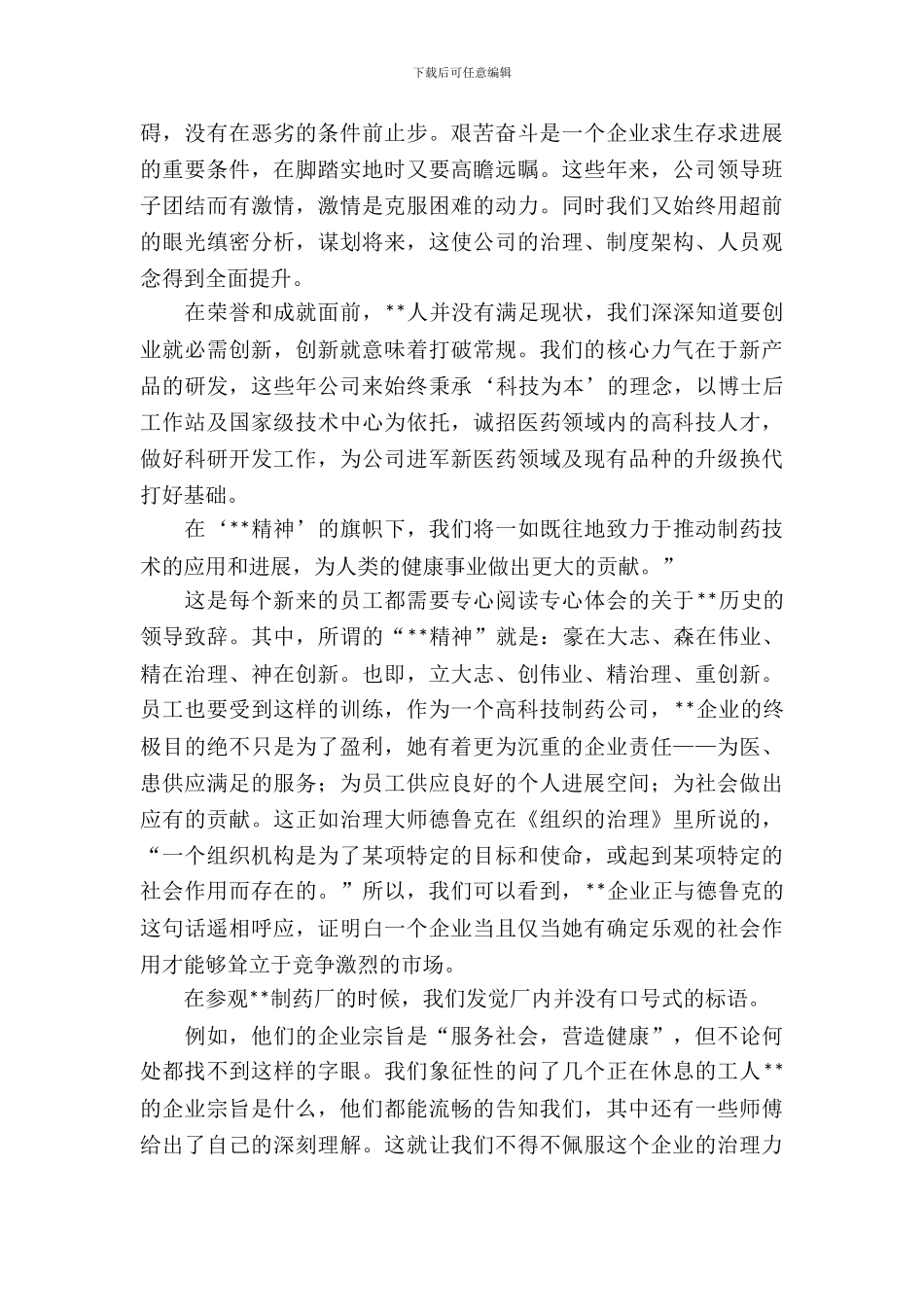 下载后可任意编辑

碍，没有在恶劣的条件前止步。艰苦奋斗是一个企业求生存求进展的重要条件，在脚踏实地时又要高瞻远瞩。这些年来，公司领导班子团结而有激情，激情是克服困难的动力。同时我们又始终用超前的眼光缜密分析，谋划将来，这使公司的治理、制度架构、人员观念得到全面提升。

在荣誉和成就面前，**人并没有满足现状，我们深深知道要创业就必需创新，创新就意味着打破常规。我们的核心力气在于新产品的研发，这些年公司来始终秉承‘科技为本’的理念，以博士后工作站及国家级技术中心为依托，诚招医药领域内的高科技人才，做好科研开发工作，为公司进军新医药领域及现有品种的升级换代打好基础。

在‘**精神’的旗帜下，我们将一如既往地致力于推动制药技术的应用和进展，为人类的健康事业做出更大的贡献。”

这是每个新来的员工都需要专心阅读专心体会的关于**历史的领导致辞。其中，所谓的“**精神”就是：豪在大志、森在伟业、精在治理、神在创新。也即，立大志、创伟业、精治理、重创新。员工也要受到这样的训练，作为一个高科技制药公司，**企业的终极目的绝不只是为了盈利，她有着更为沉重的企业责任——为医、患供应满足的服务；为员工供应良好的个人进展空间；为社会做出应有的贡献。这正如治理大师德鲁克在《组织的治理》里所说的，“一个组织机构是为了某项特定的目标和使命，或起到某项特定的社会作用而存在的。”所以，我们可以看到，**企业正与德鲁克的这句话遥相呼应，证明白一个企业当且仅当她有确定乐观的社会作用才能够耸立于竞争激烈的市场。

在参观**制药厂的时候，我们发觉厂内并没有口号式的标语。

例如，他们的企业宗旨是“服务社会，营造健康”，但不论何处都找不到这样的字眼。我们象征性的问了几个正在休息的工人**的企业宗旨是什么，他们都能流畅的告知我们，其中还有一些师傅给出了自己的深刻理解。这就让我们不得不佩服这个企业的治理力